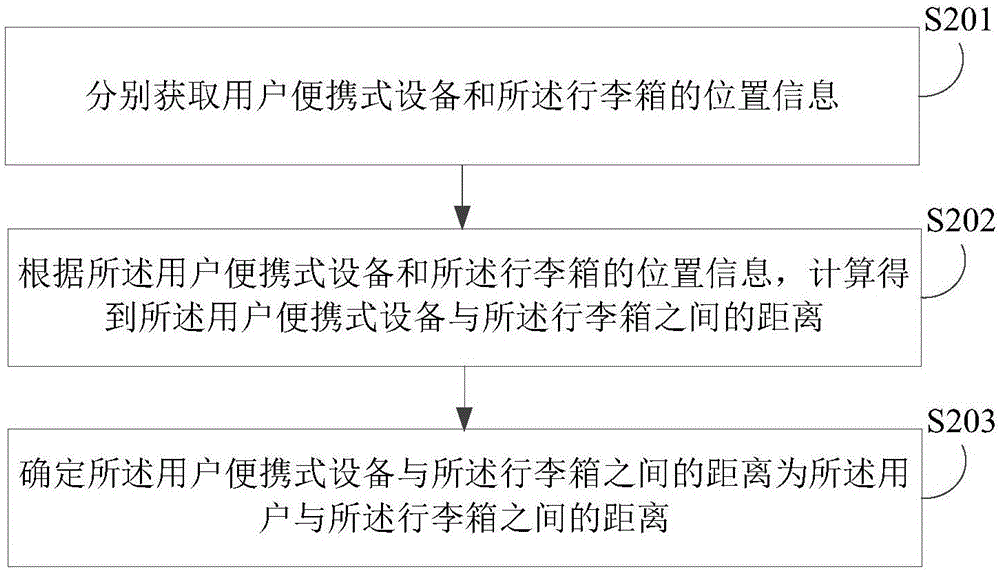 S201

分别获取用户便携式设备和所述行李箱的位置信息

S202

根据所述用户便携式设备和所述行李箱的位置信息，计算得到所述用户便携式设备与所述行李箱之间的距离

S203

确定所述用户便携式设备与所述行李箱之间的距离为所述用户与所述行李箱之间的距离